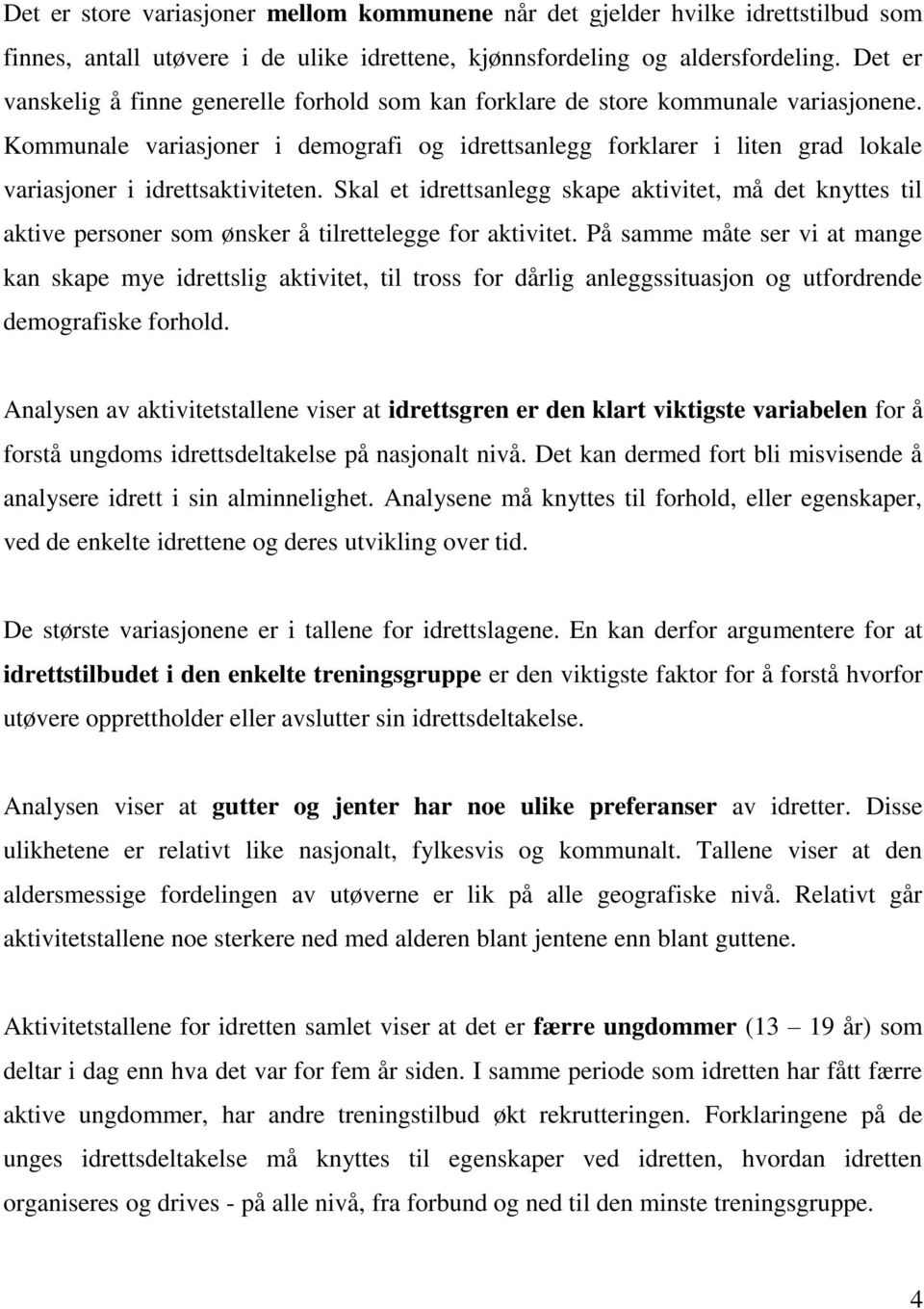 Det er store variasjoner mellom kommunene når det gjelder hvilke idrettstilbud som finnes, antall utøvere i de ulike idrettene, kjønnsfordeling og aldersfordeling. Det er vanskelig å finne generelle forhold som kan forklare de store kommunale variasjonene. Kommunale variasjoner i demografi og idrettsanlegg forklarer i liten grad lokale variasjoner i idrettsaktiviteten. Skal et idrettsanlegg skape aktivitet, må det knyttes til aktive personer som ønsker å tilrettelegge for aktivitet. På samme måte ser vi at mange kan skape mye idrettslig aktivitet, til tross for dårlig anleggssituasjon og utfordrende demografiske forhold.

Analysen av aktivitetstallene viser at idrettsgren er den klart viktigste variabelen for å forstå ungdoms idrettsdeltakelse på nasjonalt nivå. Det kan dermed fort bli misvisende å analysere idrett i sin alminnelighet. Analysene må knyttes til forhold, eller egenskaper, ved de enkelte idrettene og deres utvikling over tid.

De største variasjonene er i tallene for idrettslagene. En kan derfor argumentere for at idrettstilbudet i den enkelte treningsgruppe er den viktigste faktor for å forstå hvorfor utøvere opprettholder eller avslutter sin idrettsdeltakelse.

Analysen viser at gutter og jenter har noe ulike preferanser av idretter. Disse ulikhetene er relativt like nasjonalt, fylkesvis og kommunalt. Tallene viser at den aldersmessige fordelingen av utøverne er lik på alle geografiske nivå. Relativt går aktivitetstallene noe sterkere ned med alderen blant jentene enn blant guttene.

Aktivitetstallene for idretten samlet viser at det er færre ungdommer (13 – 19 år) som deltar i dag enn hva det var for fem år siden. I samme periode som idretten har fått færre aktive ungdommer, har andre treningstilbud økt rekrutteringen. Forklaringene på de unges idrettsdeltakelse må knyttes til egenskaper ved idretten, hvordan idretten organiseres og drives - på alle nivå, fra forbund og ned til den minste treningsgruppe.

4